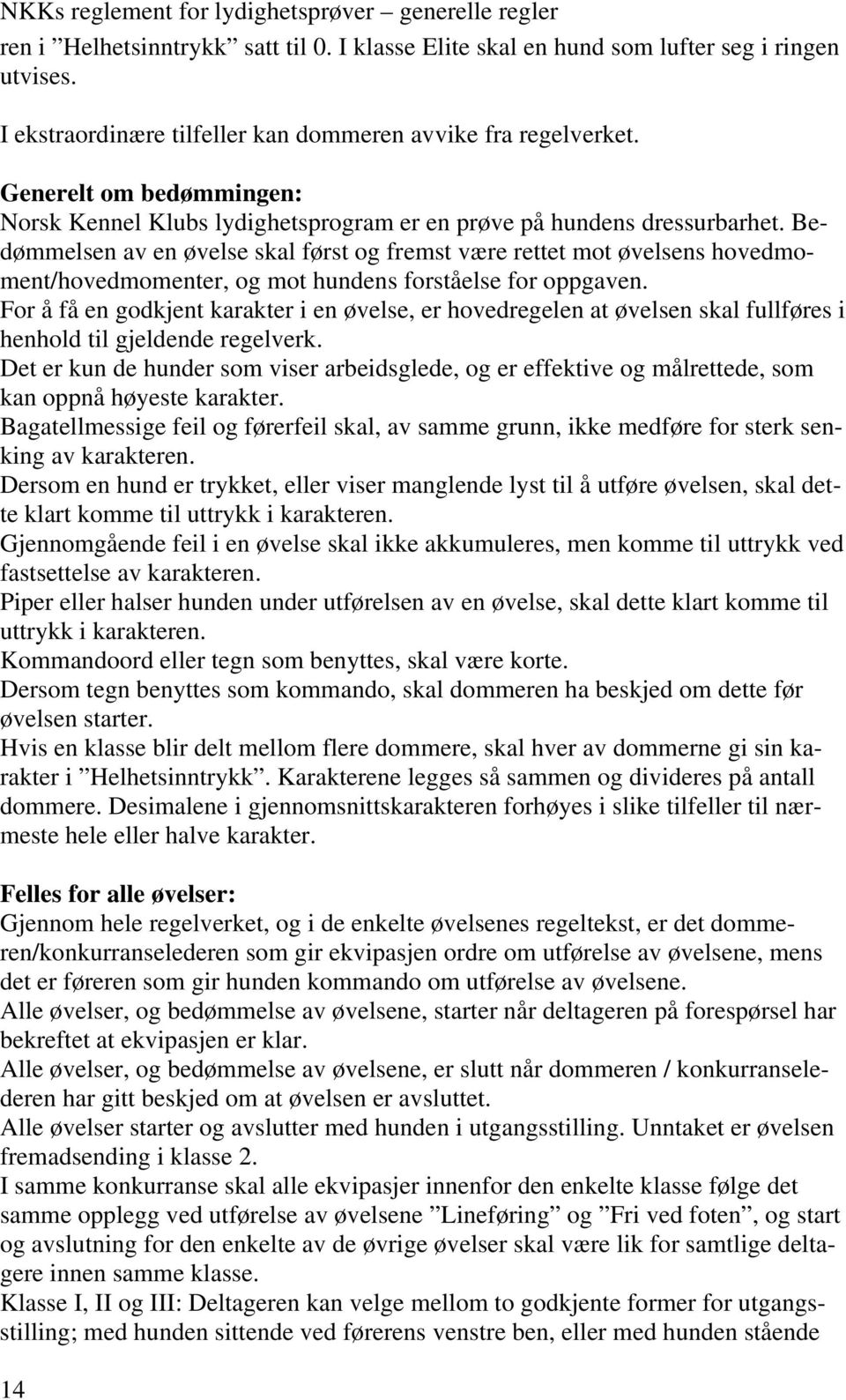 NKKs reglement for lydighetsprøver – generelle regler

ren i ”Helhetsinntrykk” satt til 0. I klasse Elite skal en hund som lufter seg i ringen utvises.

I ekstraordinære tilfeller kan dommeren avvike fra regelverket.

Generelt om bedømmingen:
Norsk Kennel Klubs lydighetsprogram er en prøve på hundens dressurbarhet. Bedømmelsen av en øvelse skal først og fremst være rettet mot øvelsens hovedmoment/hovedmomenter, og mot hundens forståelse for oppgaven.
For å få en godkjent karakter i en øvelse, er hovedregelen at øvelsen skal fullføres i henhold til gjeldende regelverk.
Det er kun de hunder som viser arbeidsglede, og er effektive og målrettede, som kan oppnå høyeste karakter.
Bagatellmessige feil og førerfeil skal, av samme grunn, ikke medføre for sterk senking av karakteren.
Dersom en hund er trykket, eller viser manglende lyst til å utføre øvelsen, skal dette klart komme til uttrykk i karakteren.
Gjennomgående feil i en øvelse skal ikke akkumuleres, men komme til uttrykk ved fastsettelse av karakteren.
Piper eller halser hunden under utførelsen av en øvelse, skal dette klart komme til uttrykk i karakteren.
Kommandoord eller tegn som benyttes, skal være korte.
Dersom tegn benyttes som kommando, skal dommeren ha beskjed om dette før øvelsen starter.
Hvis en klasse blir delt mellom flere dommere, skal hver av dommerne gi sin karakter i ”Helhetsinntrykk”. Karakterene legges så sammen og divideres på antall dommere. Desimalene i gjennomsnittskarakteren forhøyes i slike tilfeller til nærmeste hele eller halve karakter.

Felles for alle øvelser:
Gjennom hele regelverket, og i de enkelte øvelsenes regeltekst, er det dommeren/konkurranselederen som gir ekvipasjen ordre om utførelse av øvelsene, mens det er føreren som gir hunden kommando om utførelse av øvelsene.
Alle øvelser, og bedømmelse av øvelsene, starter når deltageren på forespørsel har bekreftet at ekvipasjen er klar.
Alle øvelser, og bedømmelse av øvelsene, er slutt når dommeren / konkurranselederen har gitt beskjed om at øvelsen er avsluttet.
Alle øvelser starter og avslutter med hunden i utgangsstilling. Unntaket er øvelsen fremadsending i klasse 2.
I samme konkurranse skal alle ekvipasjer innenfor den enkelte klasse følge det samme opplegg ved utførelse av øvelsene ”Lineføring” og ”Fri ved foten”, og start og avslutning for den enkelte av de øvrige øvelser skal være lik for samtlige deltagere innen samme klasse.
Klasse I, II og III: Deltageren kan velge mellom to godkjente former for utgangsstilling; med hunden sittende ved førerens venstre ben, eller med hunden stående

14